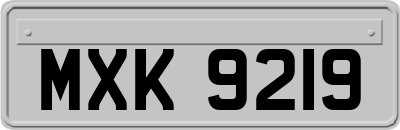 MXK 9219